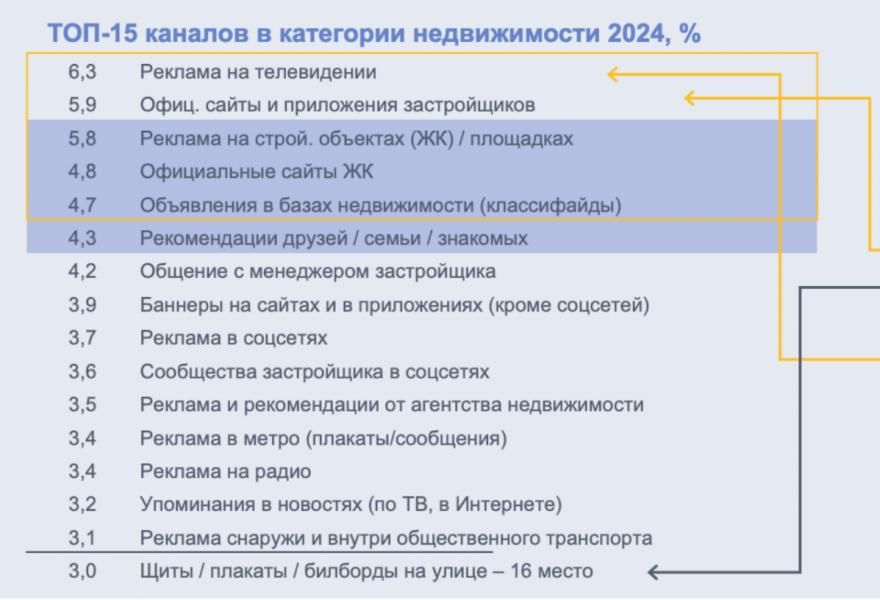 ТОП-15 каналов в категории недвижимости 2024, %

6,3 Реклама на телевидении
5,9 Офиц. сайты и приложения застройщиков
5,8 Реклама на строй. объектах (ЖК) / площадках
4,8 Официальные сайты ЖК
4,7 Объявления в базах недвижимости (классифайды)
4,3 Рекомендации друзей / семьи / знакомых
4,2 Общение с менеджером застройщика
3,9 Баннеры на сайтах и в приложениях (кроме соцсетей)
3,7 Реклама в соцсетях
3,6 Сообщества застройщика в соцсетях
3,5 Реклама и рекомендации от агентства недвижимости
3,4 Реклама в метро (плакаты/сообщения)
3,4 Реклама на радио
3,2 Упоминания в новостях (по ТВ, в Интернете)
3,1 Реклама снаружи и внутри общественного транспорта
3,0 Щиты / плакаты / билборды на улице – 16 место